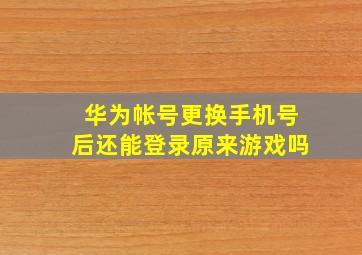 华为帐号更换手机号后还能登录原来游戏吗